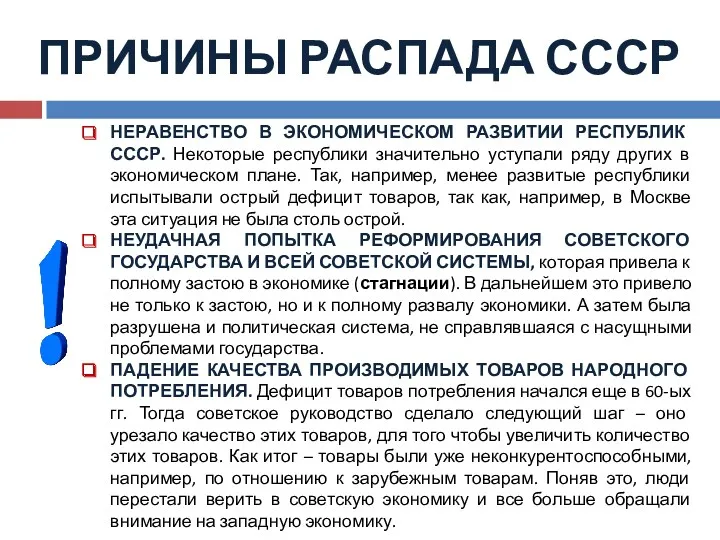 ПРИЧИНЫ РАСПАДА СССР

НЕРАВЕНСТВО В ЭКОНОМИЧЕСКОМ РАЗВИТИИ РЕСПУБЛИК СССР. Некоторые республики значительно уступали ряду других в экономическом плане. Так, например, менее развитые республики испытывали острый дефицит товаров, так как, например, в Москве эта ситуация не была столь острой.

НЕУДАЧНАЯ ПОПЫТКА РЕФОРМИРОВАНИЯ СОВЕТСКОГО ГОСУДАРСТВА И ВСЕЙ СОВЕТСКОЙ СИСТЕМЫ, которая привела к полному застою в экономике (стагнации). В дальнейшем это привело не только к застою, но и к полному развалу экономики. А затем была разрушена и политическая система, не справлявшаяся с насущными проблемами государства.

ПАДЕНИЕ КАЧЕСТВА ПРОИЗВОДИМЫХ ТОВАРОВ НАРОДНОГО ПОТРЕБЛЕНИЯ. Дефицит товаров потребления начался еще в 60-ых гг. Тогда советское руководство сделало следующий шаг – оно урезало качество этих товаров, для того чтобы увеличить количество этих товаров. Как итог – товары были уже неконкурентоспособными, например, по отношению к зарубежным товарам. Поняв это, люди перестали верить в советскую экономику и все больше обращали внимание на западную экономику.